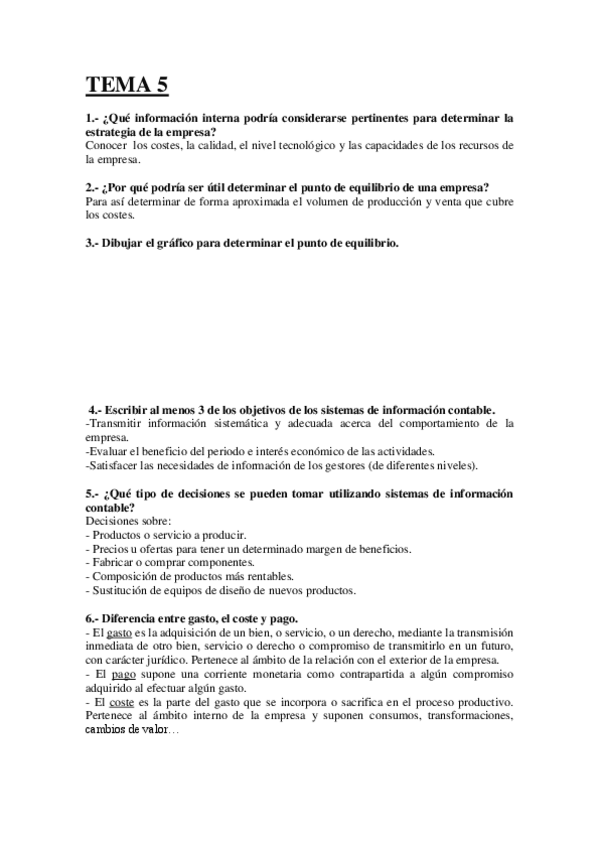 TEMA 5

1.- ¿Qué información interna podría considerarse pertinentes para determinar la estrategia de la empresa?
Conocer los costes, la calidad, el nivel tecnológico y las capacidades de los recursos de la empresa.

2.- ¿Por qué podría ser útil determinar el punto de equilibrio de una empresa?
Para así determinar de forma aproximada el volumen de producción y venta que cubre los costes.

3.- Dibujar el gráfico para determinar el punto de equilibrio.

4.- Escribir al menos 3 de los objetivos de los sistemas de información contable.
-Transmitir información sistemática y adecuada acerca del comportamiento de la empresa.
-Evaluar el beneficio del periodo e interés económico de las actividades.
-Satisfacer las necesidades de información de los gestores (de diferentes niveles).

5.- ¿Qué tipo de decisiones se pueden tomar utilizando sistemas de información contable?
Decisiones sobre:
- Productos o servicio a producir.
- Precios u ofertas para tener un determinado margen de beneficios.
- Fabricar o comprar componentes.
- Composición de productos más rentables.
- Sustitución de equipos de diseño de nuevos productos.

6.- Diferencia entre gasto, el coste y pago.
- El gasto es la adquisición de un bien, o servicio, o un derecho, mediante la transmisión inmediata de otro bien, servicio o derecho o compromiso de transmitirlo en un futuro, con carácter jurídico. Pertenece al ámbito de la relación con el exterior de la empresa.
- El pago supone una corriente monetaria como contrapartida a algún compromiso adquirido al efectuar algún gasto.
- El coste es la parte del gasto que se incorpora o sacrifica en el proceso productivo. Pertenece al ámbito interno de la empresa y suponen consumos, transformaciones, cambios de valor…